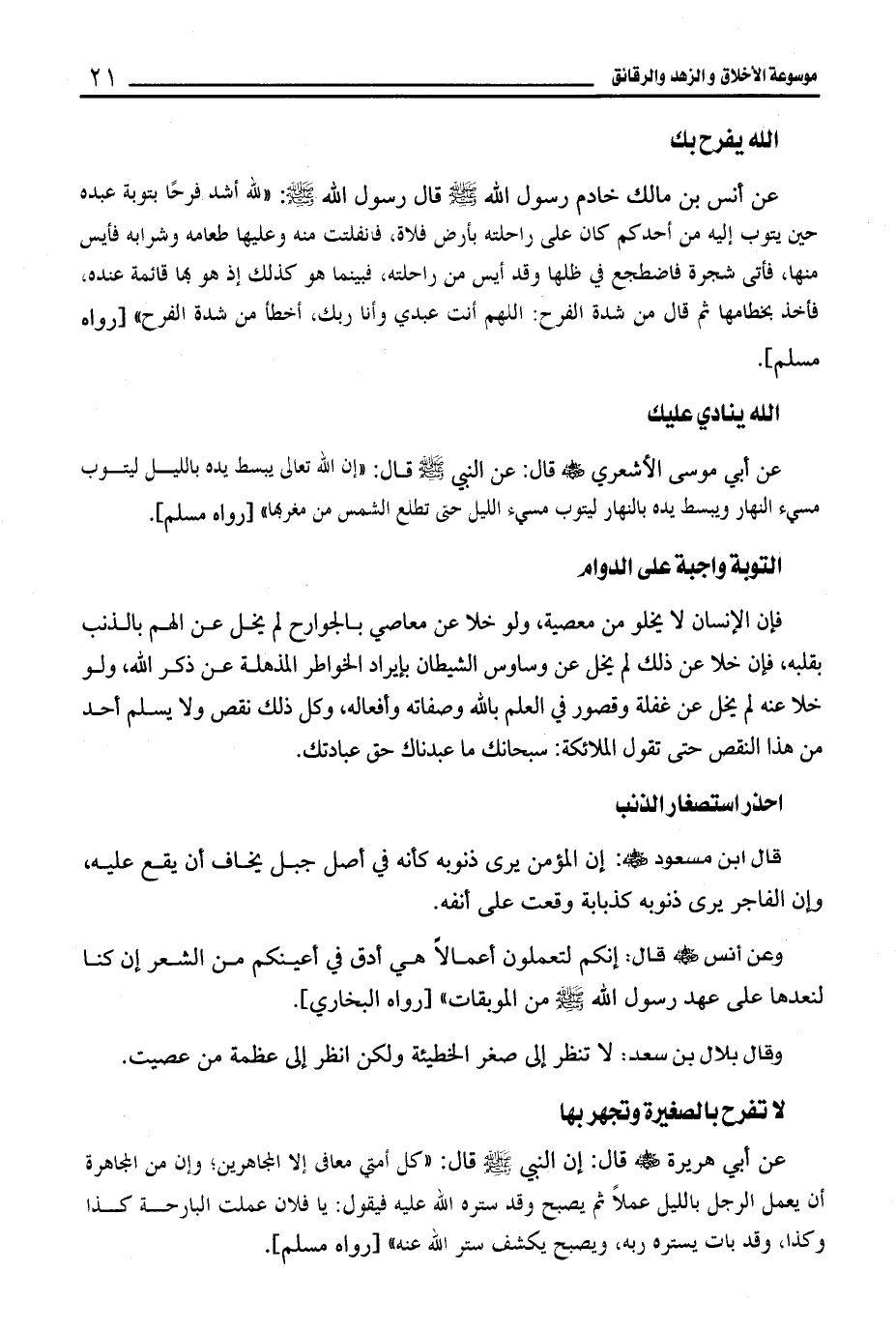 موسوعة الأخلاق والزهد والرقائق ٢١

الله يفرح بك

عن أنس بن مالك خادم رسول الله ﷺ قال رسول الله ﷺ: «لله أشد فرحًا بتوبة عبده حين يتوب إليه من أحدكم كان على راحلته بأرض فلاة، فانفلتت منه وعليها طعامه وشرابه فأيس منها، فأتى شجرة فاضطجع في ظلها وقد أيس من راحلته، فبينما هو كذلك إذ هو بها قائمة عنده، فأخذ بخطامها ثم قال من شدة الفرح: اللهم أنت عبدي وأنا ربك، أخطأ من شدة الفرح» [رواه مسلم].

الله ينادي عليك

عن أبي موسى الأشعري ﷺ قال: عن النبي ﷺ قال: «إن الله تعالى يبسط يده بالليل ليتوب مسيء النهار ويبسط يده بالنهار ليتوب مسيء الليل حتى تطلع الشمس من مغربها» [رواه مسلم].

التوبة واجبة على الدوام

فإن الإنسان لا يخلو من معصية، ولو خلا عن معاصي بالجوارح لم يخل عن الهم بالذنب بقلبه، فإن خلا عن ذلك لم يخل عن وساوس الشيطان بإيراد الخواطر المذهلة عن ذكر الله، ولو خلا عنه لم يخل عن غفلة وقصور في العلم بالله وصفاته وأفعاله، وكل ذلك نقص ولا يسلم أحد من هذا النقص حتى تقول الملائكة: سبحانك ما عبدناك حق عبادتك.

احذر استصغار الذنب

قال ابن مسعود ﷺ: إن المؤمن يرى ذنوبه كأنه في أصل جبل يخاف أن يقع عليه، وإن الفاجر يرى ذنوبه كذبابة وقعت على أنفه.

وعن أنس ﷺ قال: إنكم لتعملون أعمالاً هي أدق في أعينكم من الشعر إن كنا لنعدها على عهد رسول الله ﷺ من الموبقات» [رواه البخاري].

وقال بلال بن سعد: لا تنظر إلى صغر الخطيئة ولكن انظر إلى عظمة من عصيت.

لا تفرح بالصغيرة وتجهر بها

عن أبي هريرة ﷺ قال: إن النبي ﷺ قال: «كل أمتي معافى إلا المجاهرين؛ وإن من المجاهرة أن يعمل الرجل بالليل عملاً ثم يصبح وقد ستره الله عليه فيقول: يا فلان عملت البارحة كذا وكذا، وقد بات يستره ربه، ويصبح يكشف ستر الله عنه» [رواه مسلم].